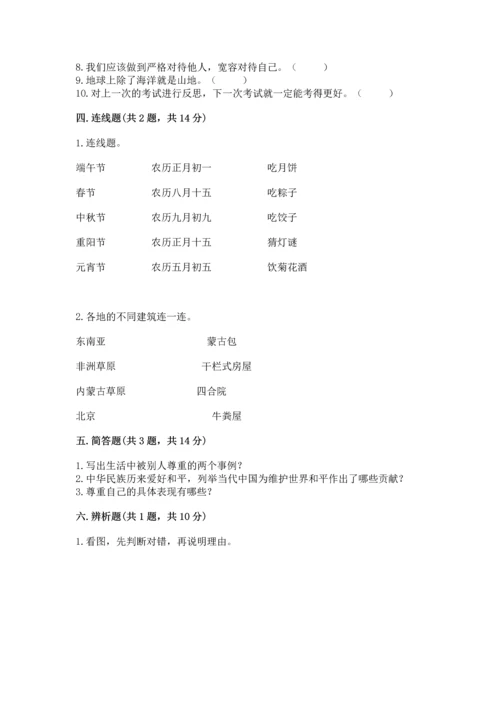 8. 我们应该做到严格对待他人，宽容对待自己。（　　）
9. 地球上除了海洋就是山地。（　　）
10. 对上一次的考试进行反思，下一次考试就一定能考得更好。（　　）

四. 连线题（共 2 题，共 14 分）

1. 连线题。

端午节　　农历正月初一　　吃月饼

春节　　农历八月十五　　吃粽子

中秋节　　农历九月初九　　吃饺子

重阳节　　农历正月十五　　猜灯谜

元宵节　　农历五月初五　　饮菊花酒

2. 各地的不同建筑连一连。

东南亚　　蒙古包

非洲草原　　干栏式房屋

内蒙古草原　　四合院

北京　　牛粪屋

五. 简答题（共 3 题，共 14 分）

1. 写出生活中被别人尊重的两个事例？
2. 中华民族历来爱好和平，列举当代中国为维护世界和平作出了哪些贡献？
3. 尊重自己的具体表现有哪些？

六. 辨析题（共 1 题，共 10 分）

1. 看图，先判断对错，再说明理由。